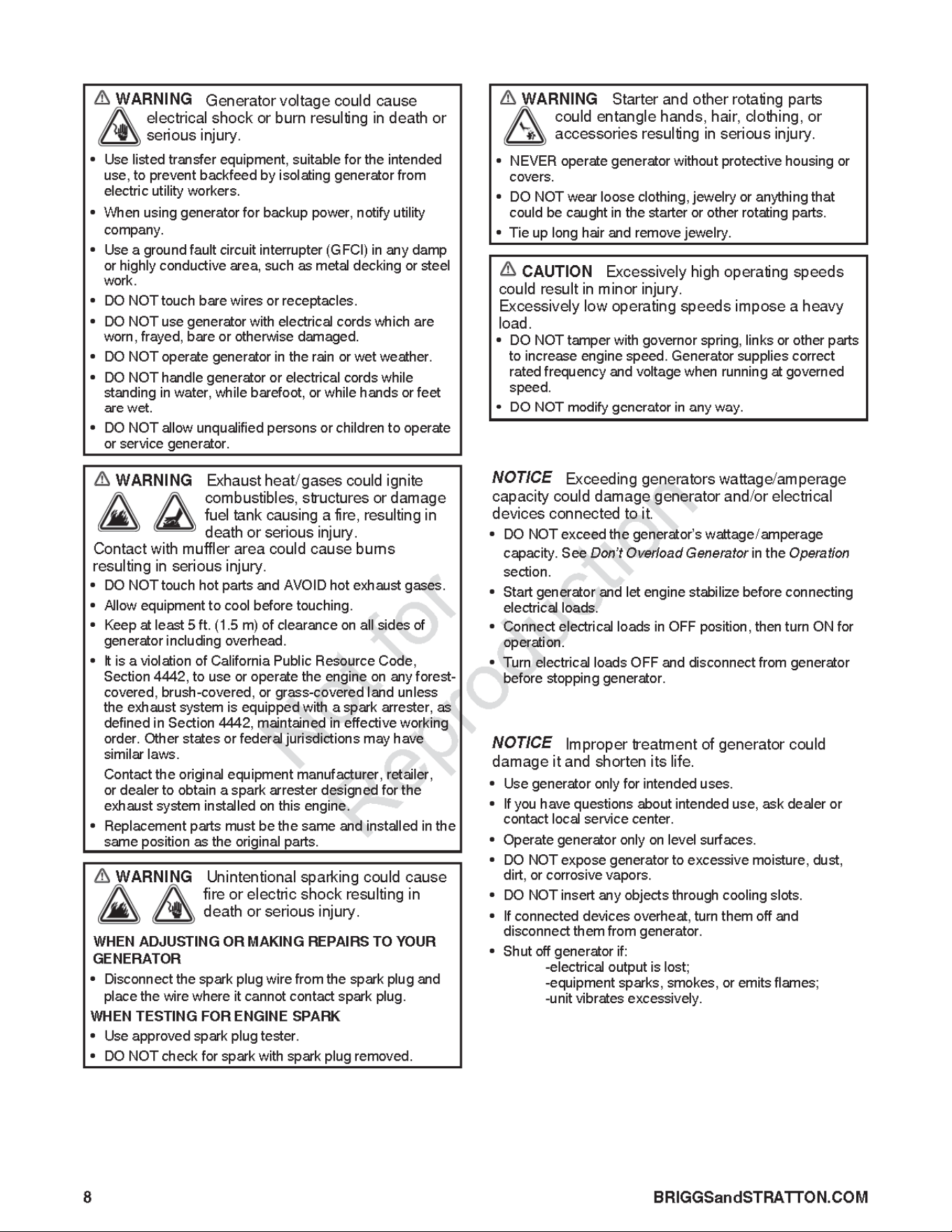 WARNING Generator voltage could cause electrical shock or burn resulting in death or serious injury.

• Use listed transfer equipment, suitable for the intended use, to prevent backfeed by isolating generator from electric utility workers.
• When using generator for backup power, notify utility company.
• Use a ground fault circuit interrupter (GFCI) in any damp or highly conductive area, such as metal decking or steel work.
• DO NOT touch bare wires or receptacles.
• DO NOT use generator with electrical cords which are worn, frayed, bare or otherwise damaged.
• DO NOT operate generator in the rain or wet weather.
• DO NOT handle generator or electrical cords while standing in water, while barefoot, or while hands or feet are wet.
• DO NOT allow unqualified persons or children to operate or service generator.

WARNING Exhaust heat/gases could ignite combustibles, structures or damage fuel tank causing a fire, resulting in death or serious injury.
Contact with muffler area could cause burns resulting in serious injury.

• DO NOT touch hot parts and AVOID hot exhaust gases.
• Allow equipment to cool before touching.
• Keep at least 5 ft. (1.5 m) of clearance on all sides of generator including overhead.
• It is a violation of California Public Resource Code, Section 4442, to use or operate the engine on any forest-covered, brush-covered, or grass-covered land unless the exhaust system is equipped with a spark arrester, as defined in Section 4442, maintained in effective working order. Other states or federal jurisdictions may have similar laws.
Contact the original equipment manufacturer, retailer, or dealer to obtain a spark arrester designed for the exhaust system installed on this engine.
• Replacement parts must be the same and installed in the same position as the original parts.

WARNING Unintentional sparking could cause fire or electric shock resulting in death or serious injury.

WHEN ADJUSTING OR MAKING REPAIRS TO YOUR GENERATOR
• Disconnect the spark plug wire from the spark plug and place the wire where it cannot contact spark plug.
WHEN TESTING FOR ENGINE SPARK
• Use approved spark plug tester.
• DO NOT check for spark with spark plug removed.

WARNING Starter and other rotating parts could entangle hands, hair, clothing, or accessories resulting in serious injury.

• NEVER operate generator without protective housing or covers.
• DO NOT wear loose clothing, jewelry or anything that could be caught in the starter or other rotating parts.
• Tie up long hair and remove jewelry.

CAUTION Excessively high operating speeds could result in minor injury.
Excessively low operating speeds impose a heavy load.
• DO NOT tamper with governor spring, links or other parts to increase engine speed. Generator supplies correct rated frequency and voltage when running at governed speed.
• DO NOT modify generator in any way.

NOTICE Exceeding generators wattage/amperage capacity could damage generator and/or electrical devices connected to it.
• DO NOT exceed the generator's wattage/amperage capacity. See Don't Overload Generator in the Operation section.
• Start generator and let engine stabilize before connecting electrical loads.
• Connect electrical loads in OFF position, then turn ON for operation.
• Turn electrical loads OFF and disconnect from generator before stopping generator.

NOTICE Improper treatment of generator could damage it and shorten its life.
• Use generator only for intended uses.
• If you have questions about intended use, ask dealer or contact local service center.
• Operate generator only on level surfaces.
• DO NOT expose generator to excessive moisture, dust, dirt, or corrosive vapors.
• DO NOT insert any objects through cooling slots.
• If connected devices overheat, turn them off and disconnect them from generator.
• Shut off generator if:
-electrical output is lost;
-equipment sparks, smokes, or emits flames;
-unit vibrates excessively.

8 BRIGGSandSTRATTON.COM

Not for Reproduction